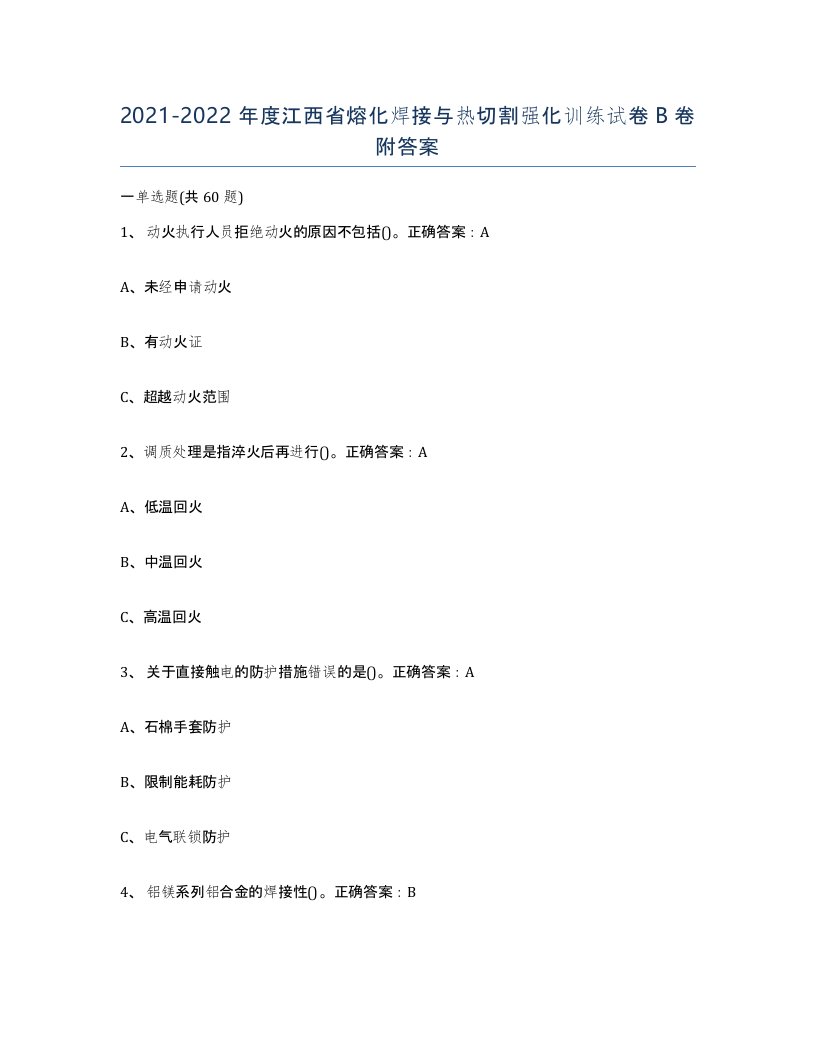 2021-2022 年度江西省熔化焊接与热切割强化训练试卷 B 卷附答案

一单选题(共 60 题)

1、 动火执行人员拒绝动火的原因不包括()。正确答案：A

A、未经申请动火

B、有动火证

C、超越动火范围

2、调质处理是指淬火后再进行()。正确答案：A

A、低温回火

B、中温回火

C、高温回火

3、 关于直接触电的防护措施错误的是()。正确答案：A

A、石棉手套防护

B、限制能耗防护

C、电气联锁防护

4、 铝镁系列铝合金的焊接性()。正确答案：B